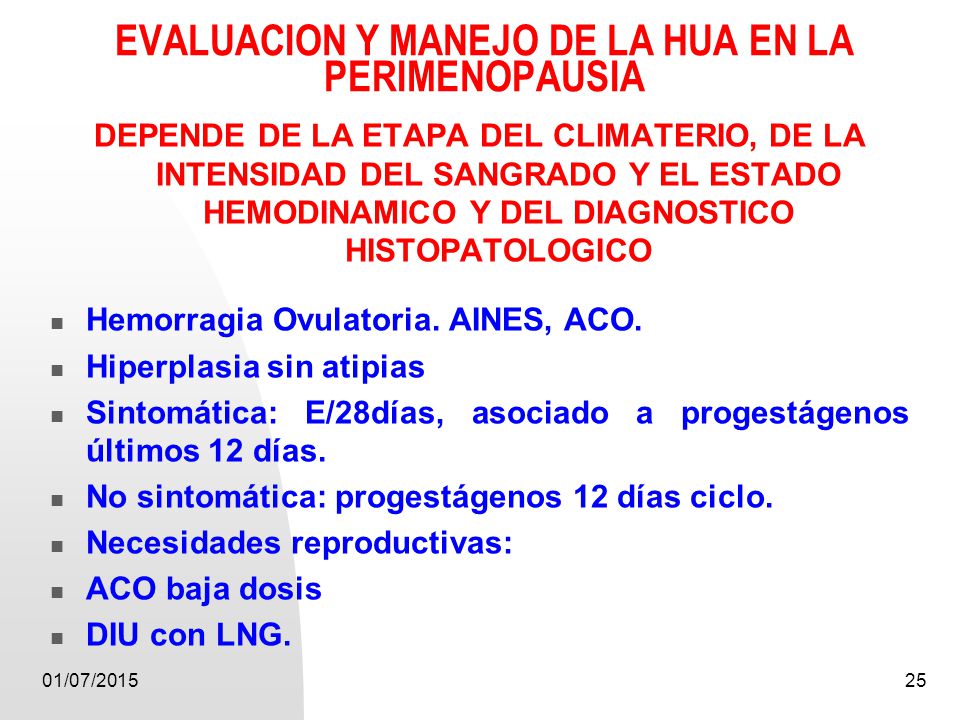 EVALUACION Y MANEJO DE LA HUA EN LA PERIMENOPAUSIA

DEPENDE DE LA ETAPA DEL CLIMATERIO, DE LA INTENSIDAD DEL SANGRADO Y EL ESTADO HEMODINAMICO Y DEL DIAGNOSTICO HISTOPATOLOGICO

- Hemorragia Ovulatoria. AINES, ACO.
- Hiperplasia sin atipias
- Sintomática: E/28días, asociado a progestágenos últimos 12 días.
- No sintomática: progestágenos 12 días ciclo.
- Necesidades reproductivas:
- ACO baja dosis
- DIU con LNG.

01/07/2015

25